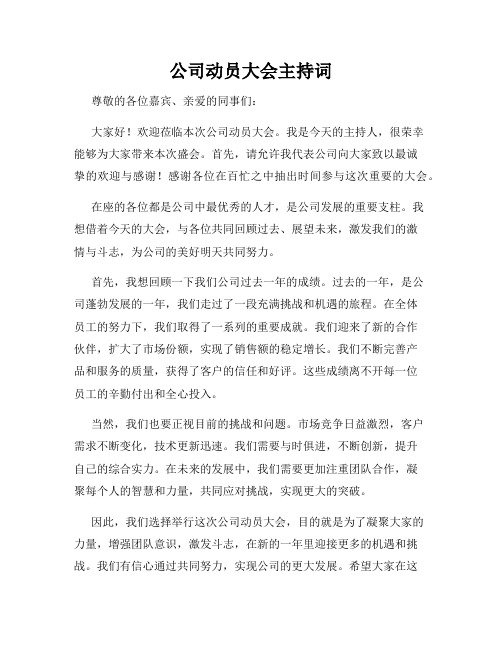 公司动员大会主持词

尊敬的各位嘉宾、亲爱的同事们：

大家好！欢迎莅临本次公司动员大会。我是今天的主持人，很荣幸能够为大家带来本次盛会。首先，请允许我代表公司向大家致以最诚挚的欢迎与感谢！感谢各位在百忙之中抽出时间参与这次重要的大会。

在座的各位都是公司中最优秀的人才，是公司发展的重要支柱。我想借着今天的大会，与各位共同回顾过去、展望未来，激发我们的激情与斗志，为公司的美好明天共同努力。

首先，我想回顾一下我们公司过去一年的成绩。过去的一年，是公司蓬勃发展的一年，我们走过了一段充满挑战和机遇的旅程。在全体员工的努力下，我们取得了一系列的重要成就。我们迎来了新的合作伙伴，扩大了市场份额，实现了销售额的稳定增长。我们不断完善产品和服务的质量，获得了客户的信任和好评。这些成绩离不开每一位员工的辛勤付出和全心投入。

当然，我们也要正视目前的挑战和问题。市场竞争日益激烈，客户需求不断变化，技术更新迅速。我们需要与时俱进，不断创新，提升自己的综合实力。在未来的发展中，我们需要更加注重团队合作，凝聚每个人的智慧和力量，共同应对挑战，实现更大的突破。

因此，我们选择举行这次公司动员大会，目的就是为了凝聚大家的力量，增强团队意识，激发斗志，在新的一年里迎接更多的机遇和挑战。我们有信心通过共同努力，实现公司的更大发展。希望大家在这